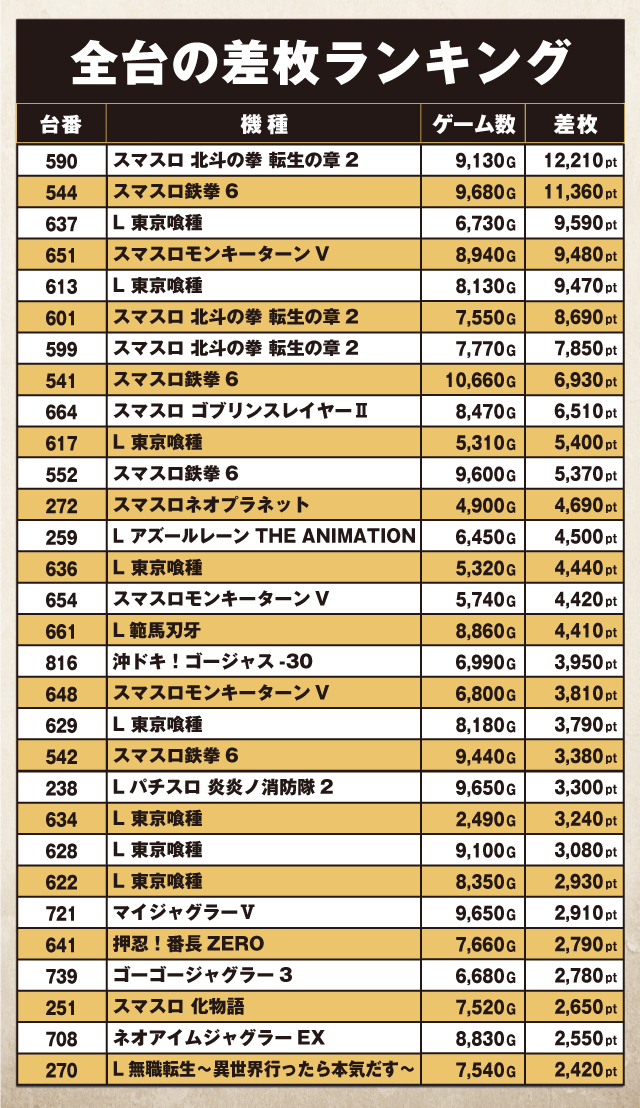 全台の差枚ランキング

| 台番 | 機種 | ゲーム数 | 差枚 |
|---|---|---|---|
| 590 | スマスロ 北斗の拳 転生の章２ | 9,130G | 12,210pt |
| 544 | スマスロ鉄拳６ | 9,680G | 11,360pt |
| 637 | L 東京喰種 | 6,730G | 9,590pt |
| 651 | スマスロモンキーターンⅤ | 8,940G | 9,480pt |
| 613 | L 東京喰種 | 8,130G | 9,470pt |
| 601 | スマスロ 北斗の拳 転生の章２ | 7,550G | 8,690pt |
| 599 | スマスロ 北斗の拳 転生の章２ | 7,770G | 7,850pt |
| 541 | スマスロ鉄拳６ | 10,660G | 6,930pt |
| 664 | スマスロ ゴブリンスレイヤーⅡ | 8,470G | 6,510pt |
| 617 | L 東京喰種 | 5,310G | 5,400pt |
| 552 | スマスロ鉄拳６ | 9,600G | 5,370pt |
| 272 | スマスロネオプラネット | 4,900G | 4,690pt |
| 259 | L アズールレーン THE ANIMATION | 6,450G | 4,500pt |
| 636 | L 東京喰種 | 5,320G | 4,440pt |
| 654 | スマスロモンキーターンⅤ | 5,740G | 4,420pt |
| 661 | L 範馬刃牙 | 8,860G | 4,410pt |
| 816 | 沖ドキ！ゴージャス -30 | 6,990G | 3,950pt |
| 648 | スマスロモンキーターンⅤ | 6,800G | 3,810pt |
| 629 | L 東京喰種 | 8,180G | 3,790pt |
| 542 | スマスロ鉄拳６ | 9,440G | 3,380pt |
| 238 | L パチスロ 炎炎ノ消防隊２ | 9,650G | 3,300pt |
| 634 | L 東京喰種 | 2,490G | 3,240pt |
| 628 | L 東京喰種 | 9,100G | 3,080pt |
| 622 | L 東京喰種 | 8,350G | 2,930pt |
| 721 | マイジャグラーⅤ | 9,650G | 2,910pt |
| 641 | 押忍！番長 ZERO | 7,660G | 2,790pt |
| 739 | ゴーゴージャグラー３ | 6,680G | 2,780pt |
| 251 | スマスロ 化物語 | 7,520G | 2,650pt |
| 708 | ネオアイムジャグラー EX | 8,830G | 2,550pt |
| 270 | L 無職転生～異世界行ったら本気だす～ | 7,540G | 2,420pt |